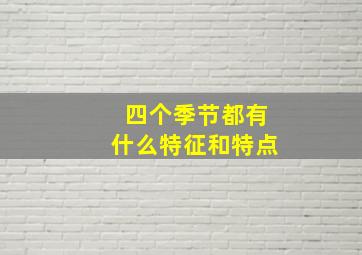 四个季节都有
什么特征和特点